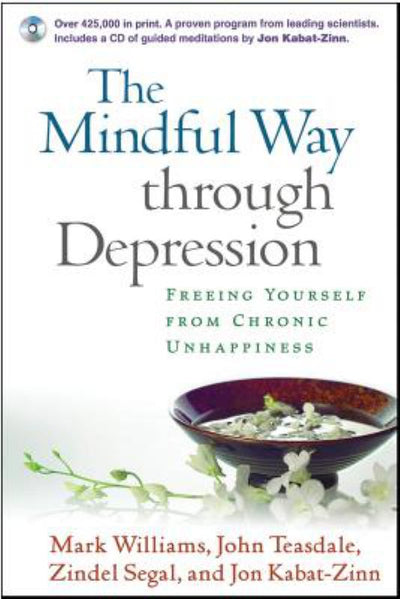 Over 425,000 in print. A proven program from leading scientists. Includes a CD of guided meditations by Jon Kabat-Zinn.

The Mindful Way through Depression

FREEING YOURSELF FROM CHRONIC UNHAPPINESS

Mark Williams, John Teasdale, Zindel Segal, and Jon Kabat-Zinn